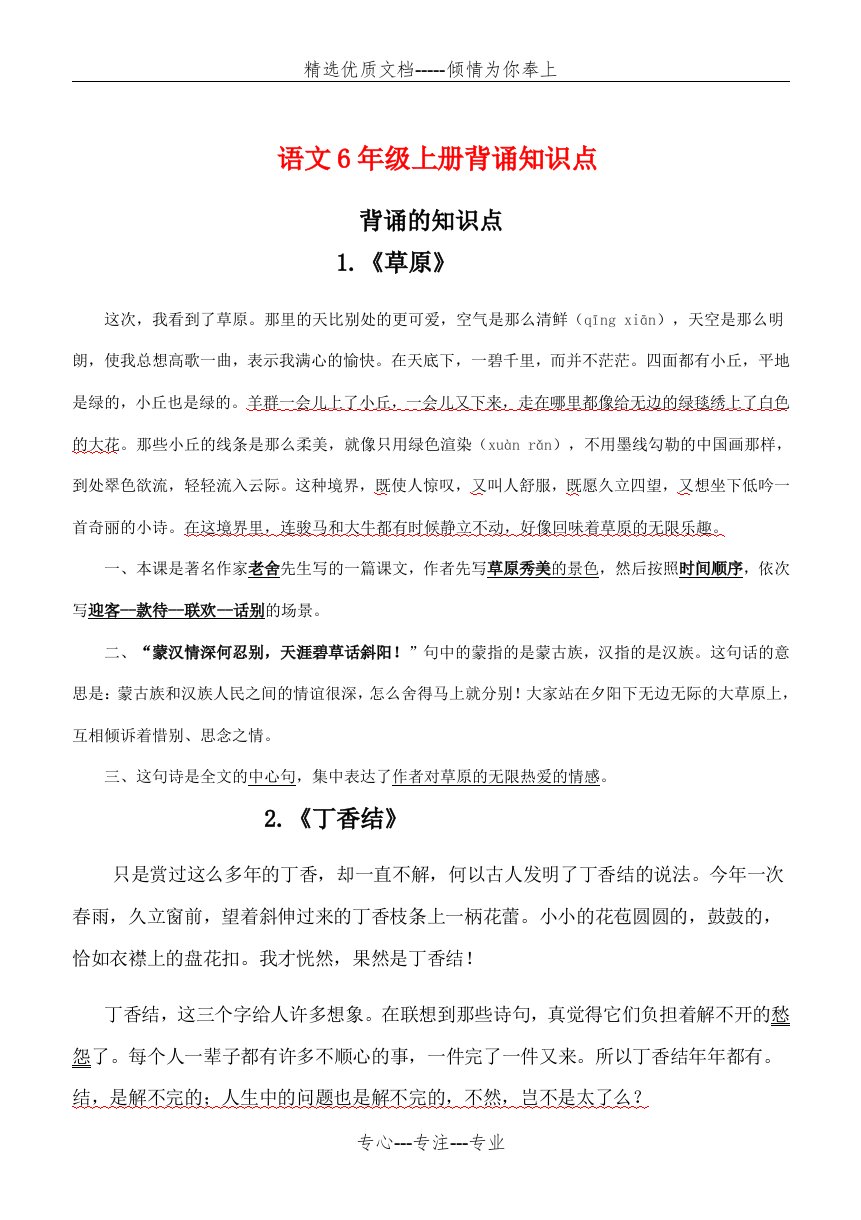 精选优质文档-----倾情为你奉上

语文6年级上册背诵知识点

背诵的知识点

1.《草原》

这次，我看到了草原。那里的天比别处的更可爱，空气是那么清鲜（qīng xiān），天空是那么明朗，使我总想高歌一曲，表示我满心的愉快。在天底下，一碧千里，而并不茫茫。四面都有小丘，平地是绿的，小丘也是绿的。羊群一会儿上了小丘，一会儿又下来，走在哪里都像给无边的绿毯绣上了白色的大花。那些小丘的线条是那么柔美，就像只用绿色渲染（xuàn rǎn），不用墨线勾勒的中国画那样，到处翠色欲流，轻轻流入云际。这种境界，既使人惊叹，又叫人舒服，既愿久立四望，又想坐下低吟一首奇丽的小诗。在这境界里，连骏马和大牛都有时候静立不动，好像回味着草原的无限乐趣。

一、本课是著名作家老舍先生写的一篇课文，作者先写草原秀美的景色，然后按照时间顺序，依次写迎客—款待—联欢—话别的场景。

二、“蒙汉情深何忍别，天涯碧草话斜阳！”句中的蒙指的是蒙古族，汉指的是汉族。这句话的意思是：蒙古族和汉族人民之间的情谊很深，怎么舍得马上就分别！大家站在夕阳下无边无际的大草原上，互相倾诉着惜别、思念之情。

三、这句诗是全文的中心句，集中表达了作者对草原的无限热爱的情感。

2.《丁香结》

只是赏过这么多年的丁香，却一直不解，何以古人发明了丁香结的说法。今年一次春雨，久立窗前，望着斜伸过来的丁香枝条上一柄花蕾。小小的花苞圆圆的，鼓鼓的，恰如衣襟上的盘花扣。我才恍然，果然是丁香结！

丁香结，这三个字给人许多想象。在联想到那些诗句，真觉得它们负担着解不开的愁怨了。每个人一辈子都有许多不顺心的事，一件完了一件又来。所以丁香结年年都有。结，是解不完的；人生中的问题也是解不完的，不然，岂不是太了么？

专心---专注---专业